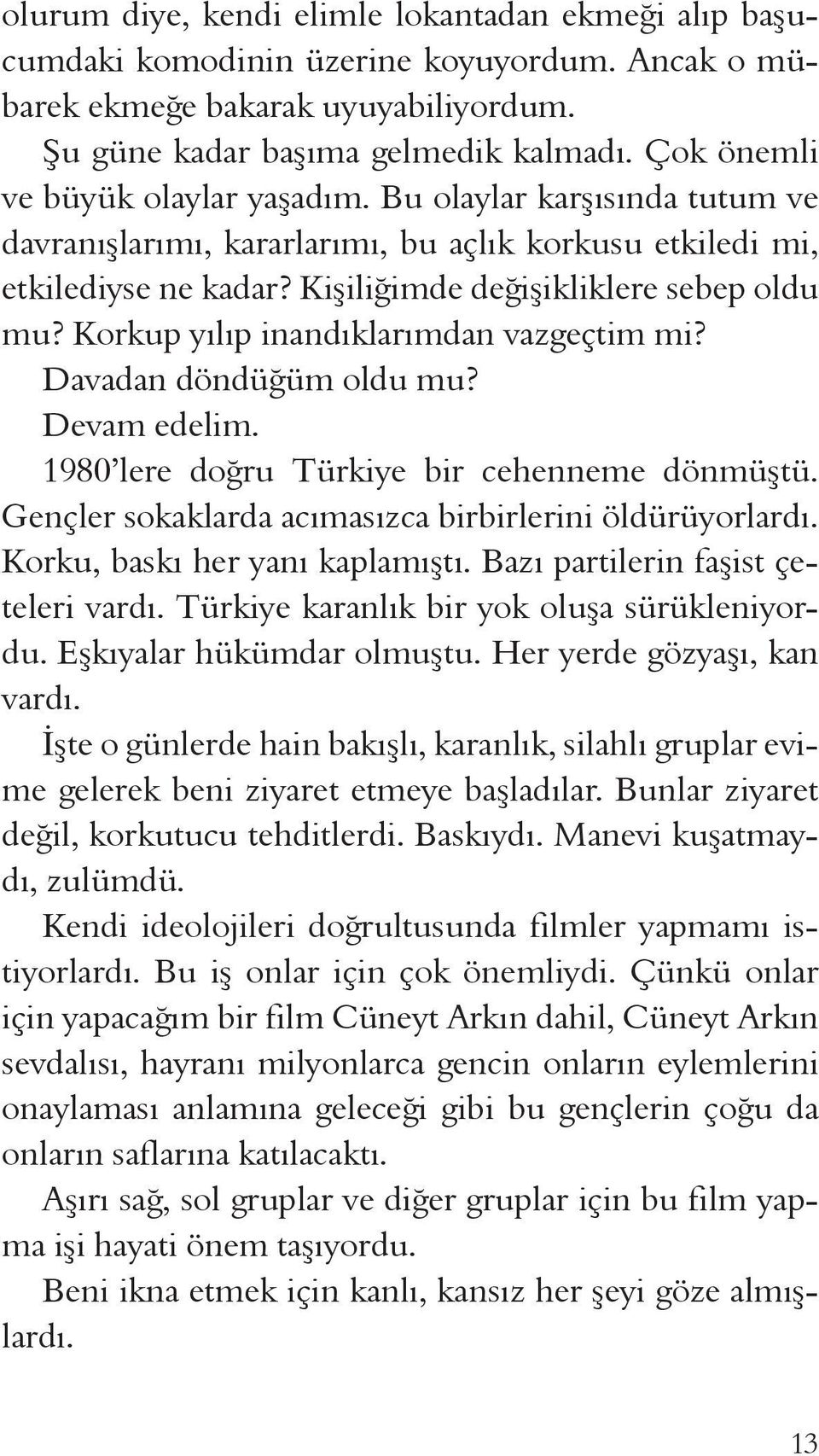 olurum diye, kendi elimle lokantadan ekmeği alıp başucumdaki komodinin üzerine koyuyordum. Ancak o mübarek ekmeğe bakarak uyuyabiliyordum.

Şu güne kadar başıma gelmedik kalmadı. Çok önemli ve büyük olaylar yaşadım. Bu olaylar karşısında tutum ve davranışlarımı, kararlarımı, bu açlık korkusu etkiledi mi, etkilediyse ne kadar? Kişiliğimde değişikliklere sebep oldu mu? Korkup yılıp inandıklarımdan vazgeçtim mi?

Davadan döndüğüm oldu mu?

Devam edelim.

1980'lere doğru Türkiye bir cehenneme dönmüştü. Gençler sokaklarda acımasızca birbirlerini öldürüyorlardı. Korku, baskı her yanı kaplamıştı. Bazı partilerin faşist çeteleri vardı. Türkiye karanlık bir yok oluşa sürükleniyordu. Eşkıyalar hükümdar olmuştu. Her yerde gözyaşı, kan vardı.

İşte o günlerde hain bakışlı, karanlık, silahlı gruplar evime gelerek beni ziyaret etmeye başladılar. Bunlar ziyaret değil, korkutucu tehditlerdi. Baskıydı. Manevi kuşatmaydı, zulümdü.

Kendi ideolojileri doğrultusunda filmler yapmamı istiyorlardı. Bu iş onlar için çok önemliydi. Çünkü onlar için yapacağım bir film Cüneyt Arkın dahil, Cüneyt Arkın sevdalısı, hayranı milyonlarca gencin onların eylemlerini onaylaması anlamına geleceği gibi bu gençlerin çoğu da onların saflarına katılacaktı.

Aşırı sağ, sol gruplar ve diğer gruplar için bu film yapma işi hayati önem taşıyordu.

Beni ikna etmek için kanlı, kansız her şeyi göze almışlardı.

13